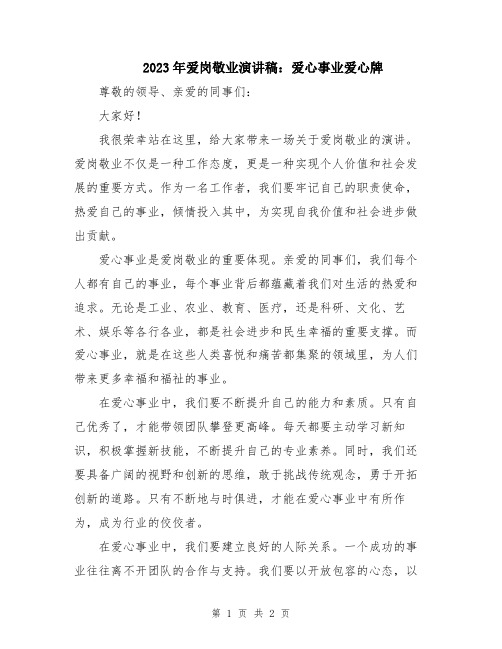 2023年爱岗敬业演讲稿：爱心事业爱心牌

尊敬的领导、亲爱的同事们：

大家好！

我很荣幸站在这里，给大家带来一场关于爱岗敬业的演讲。爱岗敬业不仅是一种工作态度，更是一种实现个人价值和社会发展的重要方式。作为一名工作者，我们要牢记自己的职责使命，热爱自己的事业，倾情投入其中，为实现自我价值和社会进步做出贡献。

爱心事业是爱岗敬业的重要体现。亲爱的同事们，我们每个人都有自己的事业，每个事业背后都蕴藏着我们对生活的热爱和追求。无论是工业、农业、教育、医疗，还是科研、文化、艺术、娱乐等各行各业，都是社会进步和民生幸福的重要支撑。而爱心事业，就是在这些人类喜悦和痛苦都集聚的领域里，为人们带来更多幸福和福祉的事业。

在爱心事业中，我们要不断提升自己的能力和素质。只有自己优秀了，才能带领团队攀登更高峰。每天都要主动学习新知识，积极掌握新技能，不断提升自己的专业素养。同时，我们还要具备广阔的视野和创新的思维，敢于挑战传统观念，勇于开拓创新的道路。只有不断地与时俱进，才能在爱心事业中有所作为，成为行业的佼佼者。

在爱心事业中，我们要建立良好的人际关系。一个成功的事业往往离不开团队的合作与支持。我们要以开放包容的心态，以

第 1 页 共 2 页